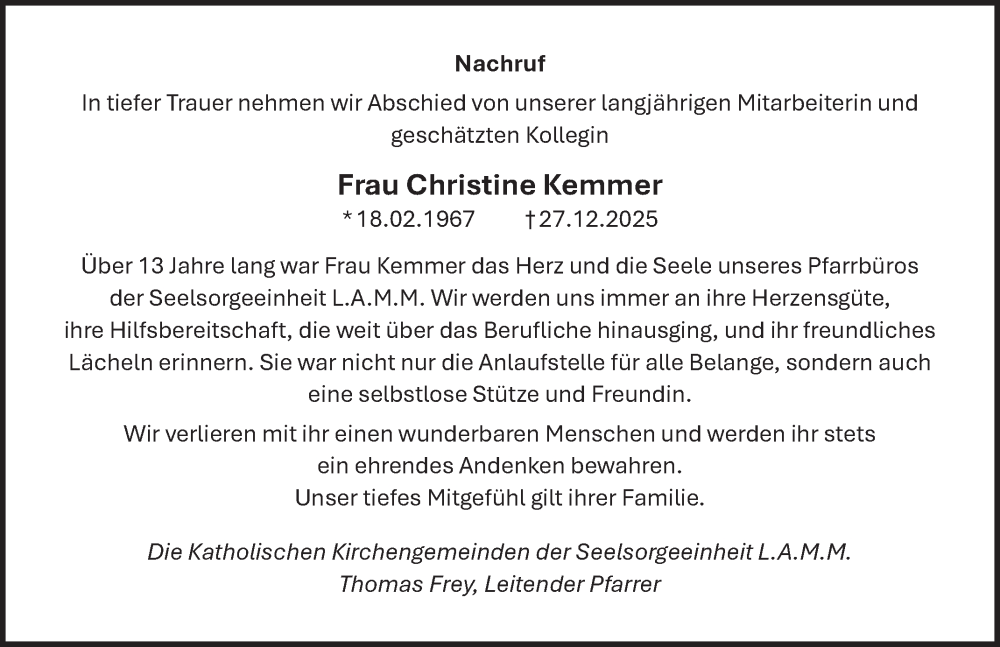 Nachruf

In tiefer Trauer nehmen wir Abschied von unserer langjährigen Mitarbeiterin und geschätzten Kollegin

Frau Christine Kemmer

*18.02.1967 †27.12.2025

Über 13 Jahre lang war Frau Kemmer das Herz und die Seele unseres Pfarrbüros der Seelsorgeeinheit L.A.M.M. Wir werden uns immer an ihre Herzensgüte, ihre Hilfsbereitschaft, die weit über das Berufliche hinausging, und ihr freundliches Lächeln erinnern. Sie war nicht nur die Anlaufstelle für alle Belange, sondern auch eine selbstlose Stütze und Freundin.

Wir verlieren mit ihr einen wunderbaren Menschen und werden ihr stets ein ehrendes Andenken bewahren.
Unser tiefes Mitgefühl gilt ihrer Familie.

Die Katholischen Kirchengemeinden der Seelsorgeeinheit L.A.M.M.
Thomas Frey, Leitender Pfarrer